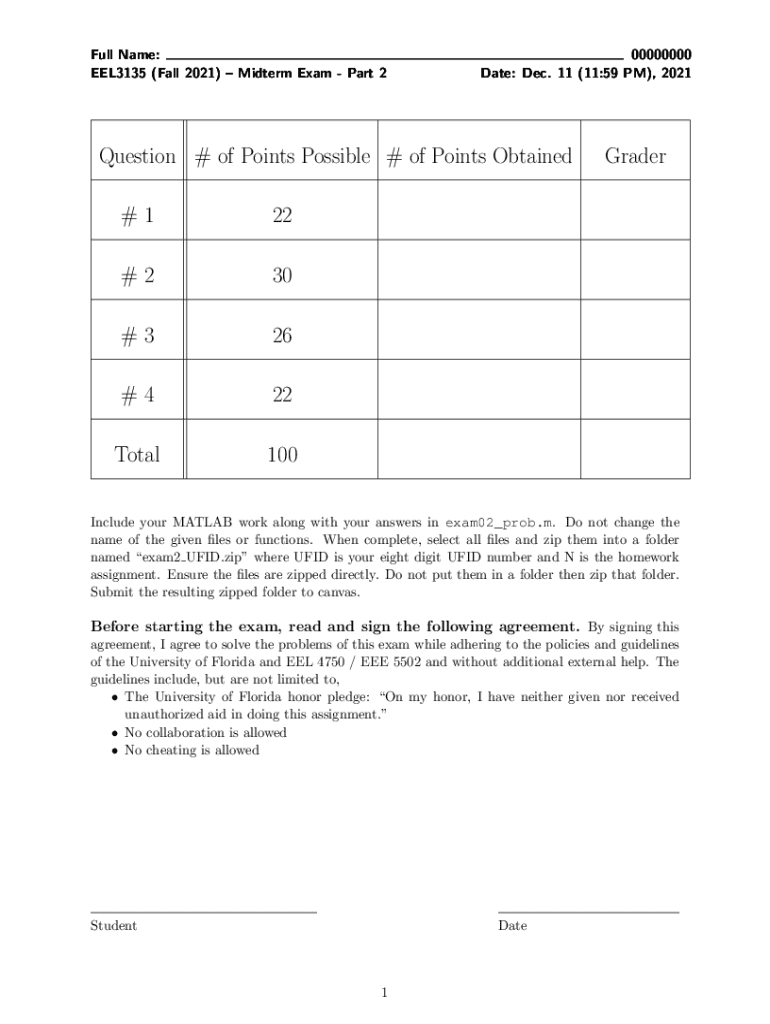 Full Name: 00000000
EEL3135 (Fall 2021) – Midterm Exam - Part 2 Date: Dec. 11 (11:59 PM), 2021

| Question | # of Points Possible | # of Points Obtained | Grader |
|---|---|---|---|
| # 1 | 22 | | |
| # 2 | 30 | | |
| # 3 | 26 | | |
| # 4 | 22 | | |
| Total | 100 | | |

Include your MATLAB work along with your answers in exam02_prob.m. Do not change the name of the given files or functions. When complete, select all files and zip them into a folder named "exam2_UFID.zip" where UFID is your eight digit UFID number and N is the homework assignment. Ensure the files are zipped directly. Do not put them in a folder then zip that folder. Submit the resulting zipped folder to canvas.

Before starting the exam, read and sign the following agreement. By signing this agreement, I agree to solve the problems of this exam while adhering to the policies and guidelines of the University of Florida and EEL 4750 / EEE 5502 and without additional external help. The guidelines include, but are not limited to,
• The University of Florida honor pledge: "On my honor, I have neither given nor received unauthorized aid in doing this assignment."
• No collaboration is allowed
• No cheating is allowed

Student

Date

1